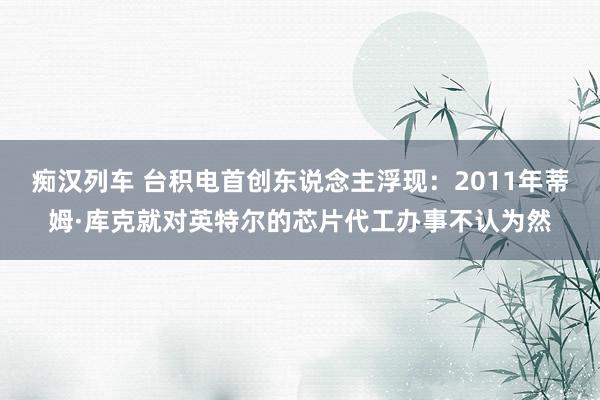 痴汉列车 台积电首创东说念主浮现：2011年蒂姆·库克就对英特尔的芯片代工办事不认为然